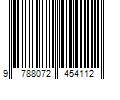 9 788072 454112